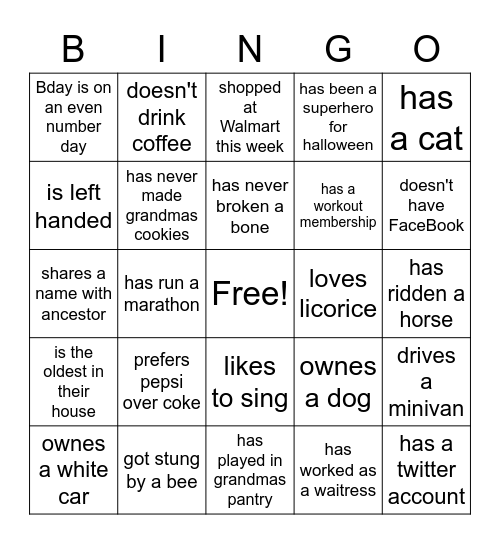 | B | I | N | G | O |
|---|---|---|---|---|
| Bday is on an even number day | doesn't drink coffee | shopped at Walmart this week | has been a superhero for halloween | has a cat |
| is left handed | has never made grandmas cookies | has never broken a bone | has a workout membership | doesn't have FaceBook |
| shares a name with ancestor | has run a marathon | Free! | loves licorice | has ridden a horse |
| is the oldest in their house | prefers pepsi over coke | likes to sing | ownes a dog | drives a minivan |
| ownes a white car | got stung by a bee | has played in grandmas pantry | has worked as a waitress | has a twitter account |